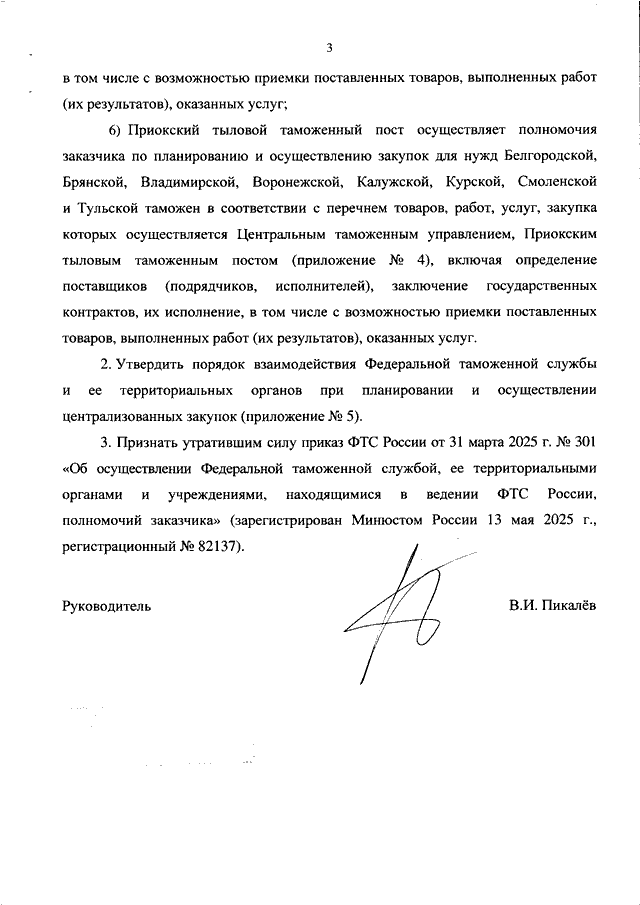 3

в том числе с возможностью приемки поставленных товаров, выполненных работ (их результатов), оказанных услуг;

6) Приокский тыловой таможенный пост осуществляет полномочия заказчика по планированию и осуществлению закупок для нужд Белгородской, Брянской, Владимирской, Воронежской, Калужской, Курской, Смоленской и Тульской таможен в соответствии с перечнем товаров, работ, услуг, закупка которых осуществляется Центральным таможенным управлением, Приокским тыловым таможенным постом (приложение № 4), включая определение поставщиков (подрядчиков, исполнителей), заключение государственных контрактов, их исполнение, в том числе с возможностью приемки поставленных товаров, выполненных работ (их результатов), оказанных услуг.

2. Утвердить порядок взаимодействия Федеральной таможенной службы и ее территориальных органов при планировании и осуществлении централизованных закупок (приложение № 5).

3. Признать утратившим силу приказ ФТС России от 31 марта 2025 г. № 301 «Об осуществлении Федеральной таможенной службой, ее территориальными органами и учреждениями, находящимися в ведении ФТС России, полномочий заказчика» (зарегистрирован Минюстом России 13 мая 2025 г., регистрационный № 82137).

Руководитель

В.И. Пикалёв